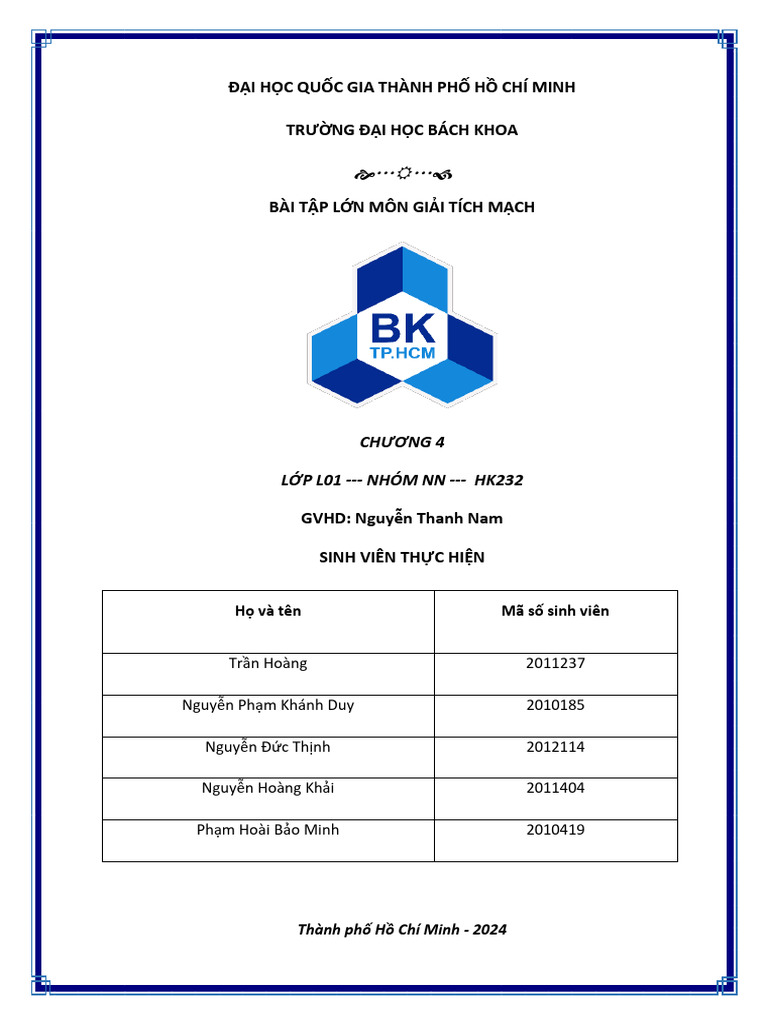 ĐẠI HỌC QUỐC GIA THÀNH PHỐ HỒ CHÍ MINH

TRƯỜNG ĐẠI HỌC BÁCH KHOA

BÀI TẬP LỚN MÔN GIẢI TÍCH MẠCH

BK
TP.HCM

CHƯƠNG 4

LỚP L01 --- NHÓM NN --- HK232

GVHD: Nguyễn Thanh Nam

SINH VIÊN THỰC HIỆN

| Họ và tên | Mã số sinh viên |
|---|---|
| Trần Hoàng | 2011237 |
| Nguyễn Phạm Khánh Duy | 2010185 |
| Nguyễn Đức Thịnh | 2012114 |
| Nguyễn Hoàng Khải | 2011404 |
| Phạm Hoài Bảo Minh | 2010419 |

Thành phố Hồ Chí Minh - 2024